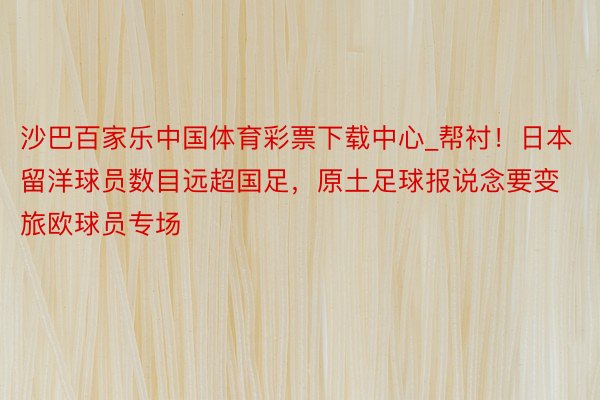 沙巴百家乐中国体育彩票下载中心_帮衬！日本留洋球员数目远超国足，原土足球报说念要变旅欧球员专场